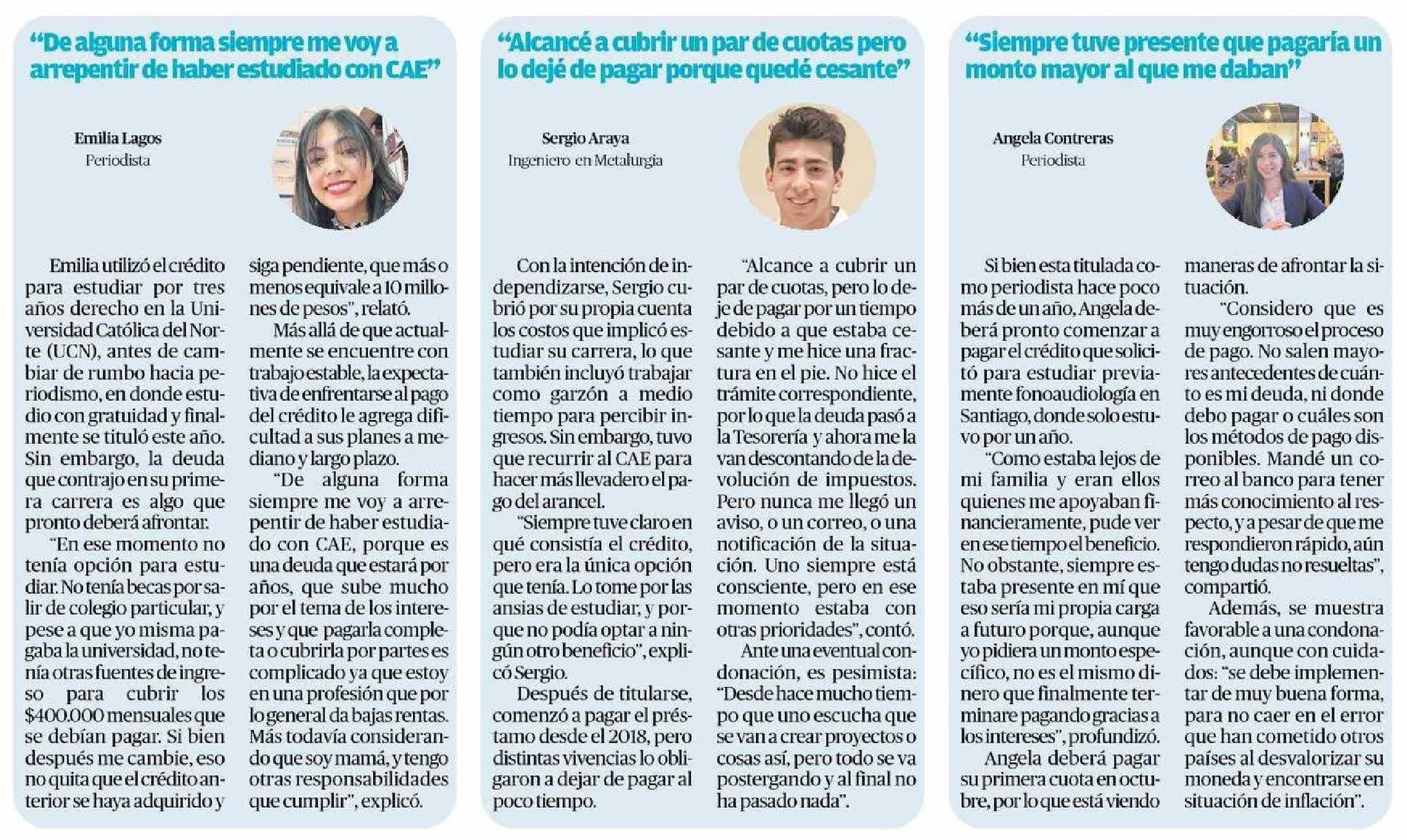 “De alguna forma siempre me voy a arrepentir de haber estudiado con CAE”

Emilia Lagos
Periodista

Emilia utilizó el crédito para estudiar por tres años derecho en la Universidad Católica del Norte (UCN), antes de cambiar de rumbo hacia periodismo, en donde estudio con gratuidad y finalmente se tituló este año. Sin embargo, la deuda que contrajo en su primera carrera es algo que pronto deberá afrontar.

“En ese momento no tenía opción para estudiar. No tenía becas por salir de colegio particular, y pese a que yo misma pagaba la universidad, no tenía otras fuentes de ingreso para cubrir los $400.000 mensuales que se debían pagar. Si bien después me cambie, eso no quita que el crédito anterior se haya adquirido y siga pendiente, que más o menos equivale a 10 millones de pesos”, relató.

Más allá de que actualmente se encuentre con trabajo estable, la expectativa de enfrentarse al pago del crédito le agrega dificultad a sus planes a mediano y largo plazo.

“De alguna forma siempre me voy a arrepentir de haber estudiado con CAE, porque es una deuda que estará por años, que sube mucho por el tema de los intereses y que pagarla completa o cubrirla por partes es complicado ya que estoy en una profesión que por lo general da bajas rentas. Más todavía considerando que soy mamá, y tengo otras responsabilidades que cumplir”, explicó.

“Alcancé a cubrir un par de cuotas pero lo dejé de pagar porque quedé cesante”

Sergio Araya
Ingeniero en Metalurgia

Con la intención de independizarse, Sergio cubrió por su propia cuenta los costos que implicó estudiar su carrera, lo que también incluyó trabajar como garzón a medio tiempo para percibir ingresos. Sin embargo, tuvo que recurrir al CAE para hacer más llevadero el pago del arancel.

“Siempre tuve claro en qué consistía el crédito, pero era la única opción que tenía. Lo tome por las ansias de estudiar, y porque no podía optar a ningún otro beneficio”, explicó Sergio.

Después de titularse, comenzó a pagar el préstamo desde el 2018, pero distintas vivencias lo obligaron a dejar de pagar al poco tiempo.

“Alcance a cubrir un par de cuotas, pero lo deje de pagar por un tiempo debido a que estaba cesante y me hice una fractura en el pie. No hice el trámite correspondiente, por lo que la deuda pasó a la Tesorería y ahora me la van descontando de la devolución de impuestos. Pero nunca me llegó un aviso, o un correo, o una notificación de la situación. Uno siempre está consciente, pero en ese momento estaba con otras prioridades”, contó.

Ante una eventual condonación, es pesimista: “Desde hace mucho tiempo que uno escucha que se van a crear proyectos o cosas así, pero todo se va postergando y al final no ha pasado nada”.

“Siempre tuve presente que pagaría un monto mayor al que me daban”

Angela Contreras
Periodista

Si bien esta titulada como periodista hace poco más de un año, Angela deberá pronto comenzar a pagar el crédito que solicitó para estudiar previamente fonoaudiología en Santiago, donde solo estuvo por un año.

“Como estaba lejos de mi familia y eran ellos quienes me apoyaban financieramente, pude ver en ese tiempo el beneficio. No obstante, siempre estaba presente en mí que eso sería mi propia carga a futuro porque, aunque yo pidiera un monto específico, no es el mismo dinero que finalmente terminare pagando gracias a los intereses”, profundizó.

Angela deberá pagar su primera cuota en octubre, por lo que está viendo maneras de afrontar la situación.

“Considero que es muy engorroso el proceso de pago. No salen mayores antecedentes de cuánto es mi deuda, ni donde debo pagar o cuáles son los métodos de pago disponibles. Mandé un correo al banco para tener más conocimiento al respecto, y a pesar de que me respondieron rápido, aún tengo dudas no resueltas”, compartió.

Además, se muestra favorable a una condonación, aunque con cuidados: “se debe implementar de muy buena forma, para no caer en el error que han cometido otros países al desvalorizar su moneda y encontrarse en situación de inflación”.